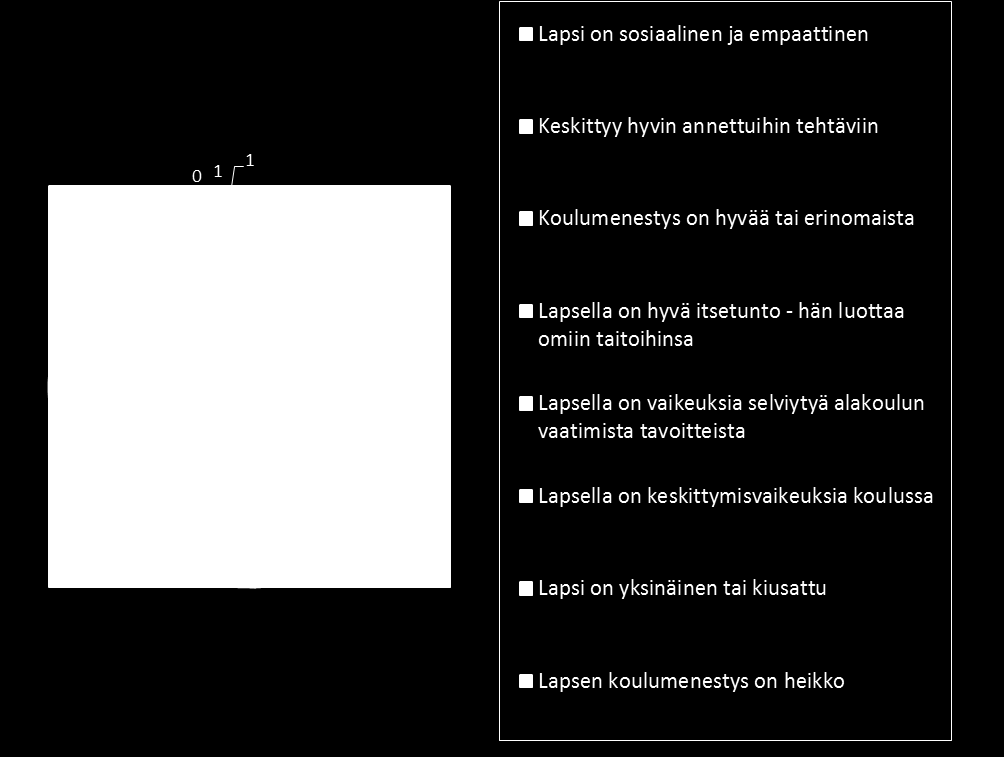 0 1 1

Lapsi on sosiaalinen ja empaattinen

Keskittyy hyvin annettuihin tehtäviin

Koulumenestys on hyvää tai erinomaista

Lapsella on hyvä itsetunto - hän luottaa omiin taitoihinsa

Lapsella on vaikeuksia selviytyä alakoulun vaatimista tavoitteista

Lapsella on keskittymisvaikeuksia koulussa

Lapsi on yksinäinen tai kiusattu

Lapsen koulumenestys on heikko